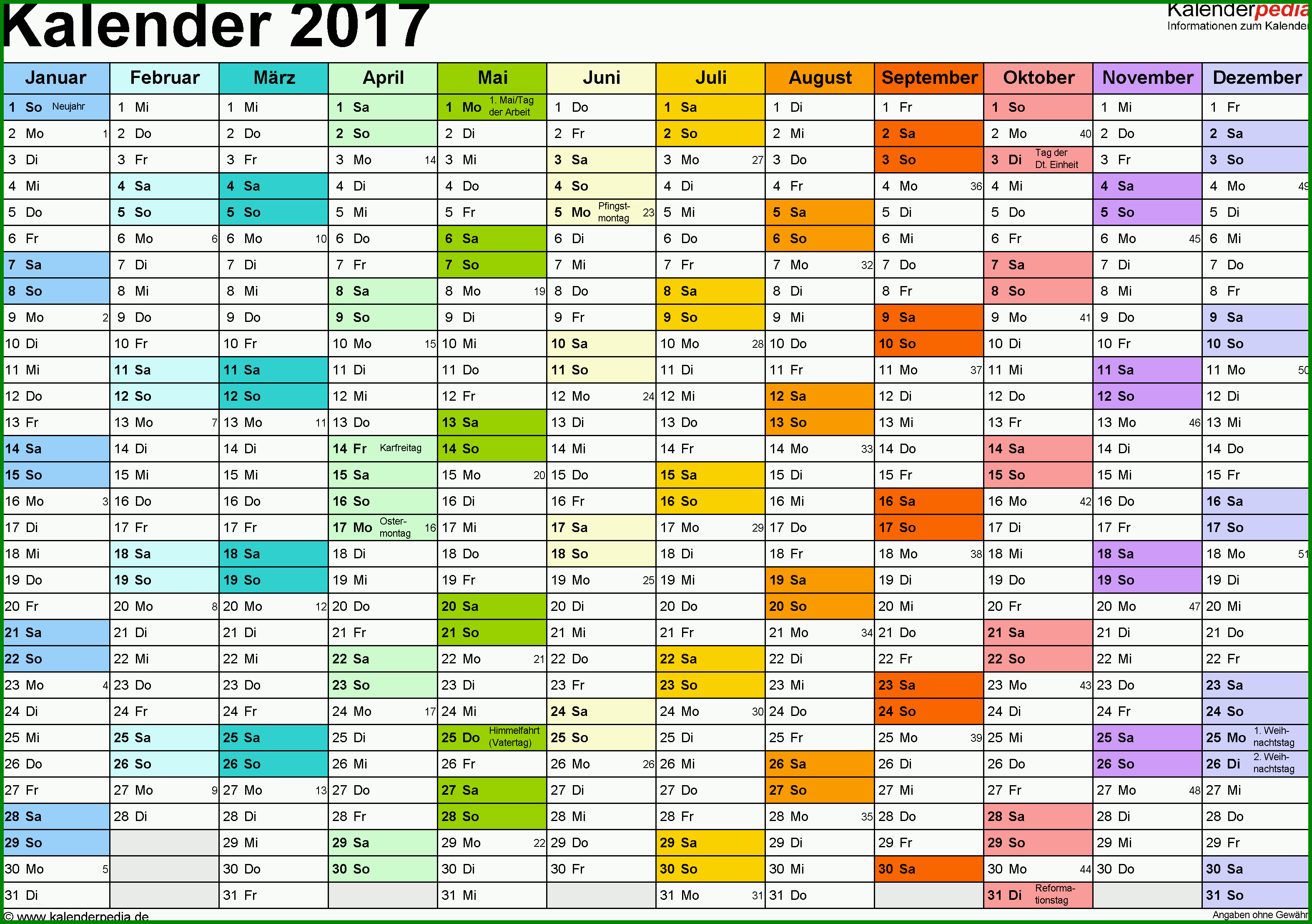 Kalender 2017

Kalenderpedia
Informationen zum Kalender

| Januar | Februar | März | April | Mai | Juni | Juli | August | September | Oktober | November | Dezember |
|---|---|---|---|---|---|---|---|---|---|---|---|
| 1 So Neujahr | 1 Mi | 1 Mi | 1 Sa | 1 Mo 1. Mai/Tag der Arbeit | 1 Do | 1 Sa | 1 Di | 1 Fr | 1 So | 1 Mi | 1 Fr |
| 2 Mo 1 | 2 Do | 2 Do | 2 So | 2 Di | 2 Fr | 2 So | 2 Mi | 2 Sa | 2 Mo 40 | 2 Do | 2 Sa |
| 3 Di | 3 Fr | 3 Fr | 3 Mo 14 | 3 Mi | 3 Sa | 3 Mo 27 | 3 Do | 3 So | 3 Di Tag der Dt. Einheit | 3 Fr | 3 So |
| 4 Mi | 4 Sa | 4 Sa | 4 Di | 4 Do | 4 So | 4 Di | 4 Fr | 4 Mo 36 | 4 Mi | 4 Sa | 4 Mo 49 |
| 5 Do | 5 So | 5 So | 5 Mi | 5 Fr | 5 Mo Pfingstmontag 23 | 5 Mi | 5 Sa | 5 Di | 5 Do | 5 So | 5 Di |
| 6 Fr | 6 Mo 6 | 6 Mo 10 | 6 Do | 6 Sa | 6 Di | 6 Do | 6 So | 6 Mi | 6 Fr | 6 Mo 45 | 6 Mi |
| 7 Sa | 7 Di | 7 Di | 7 Fr | 7 So | 7 Mi | 7 Fr | 7 Mo 32 | 7 Do | 7 Sa | 7 Di | 7 Do |
| 8 So | 8 Mi | 8 Mi | 8 Sa | 8 Mo 19 | 8 Do | 8 Sa | 8 Di | 8 Fr | 8 So | 8 Mi | 8 Fr |
| 9 Mo 2 | 9 Do | 9 Do | 9 So | 9 Di | 9 Fr | 9 So | 9 Mi | 9 Sa | 9 Mo 41 | 9 Do | 9 Sa |
| 10 Di | 10 Fr | 10 Fr | 10 Mo 15 | 10 Mi | 10 Sa | 10 Mo 28 | 10 Do | 10 So | 10 Di | 10 Fr | 10 So |
| 11 Mi | 11 Sa | 11 Sa | 11 Di | 11 Do | 11 So | 11 Di | 11 Fr | 11 Mo 37 | 11 Mi | 11 Sa | 11 Mo 50 |
| 12 Do | 12 So | 12 So | 12 Mi | 12 Fr | 12 Mo 24 | 12 Mi | 12 Sa | 12 Di | 12 Do | 12 So | 12 Di |
| 13 Fr | 13 Mo 7 | 13 Mo 11 | 13 Do | 13 Sa | 13 Di | 13 Do | 13 So | 13 Mi | 13 Fr | 13 Mo 46 | 13 Mi |
| 14 Sa | 14 Di | 14 Di | 14 Fr Karfreitag | 14 So | 14 Mi | 14 Fr | 14 Mo 33 | 14 Do | 14 Sa | 14 Di | 14 Do |
| 15 So | 15 Mi | 15 Mi | 15 Sa | 15 Mo 20 | 15 Do | 15 Sa | 15 Di | 15 Fr | 15 So | 15 Mi | 15 Fr |
| 16 Mo 3 | 16 Do | 16 Do | 16 So | 16 Di | 16 Fr | 16 So | 16 Mi | 16 Sa | 16 Mo 42 | 16 Do | 16 Sa |
| 17 Di | 17 Fr | 17 Fr | 17 Mo Ostermontag 16 | 17 Mi | 17 Sa | 17 Mo 29 | 17 Do | 17 So | 17 Di | 17 Fr | 17 So |
| 18 Mi | 18 Sa | 18 Sa | 18 Di | 18 Do | 18 So | 18 Di | 18 Fr | 18 Mo 38 | 18 Mi | 18 Sa | 18 Mo 51 |
| 19 Do | 19 So | 19 So | 19 Mi | 19 Fr | 19 Mo 25 | 19 Mi | 19 Sa | 19 Di | 19 Do | 19 So | 19 Di |
| 20 Fr | 20 Mo 8 | 20 Mo 12 | 20 Do | 20 Sa | 20 Di | 20 Do | 20 So | 20 Mi | 20 Fr | 20 Mo 47 | 20 Mi |
| 21 Sa | 21 Di | 21 Di | 21 Fr | 21 So | 21 Mi | 21 Fr | 21 Mo 34 | 21 Do | 21 Sa | 21 Di | 21 Do |
| 22 So | 22 Mi | 22 Mi | 22 Sa | 22 Mo 21 | 22 Do | 22 Sa | 22 Di | 22 Fr | 22 So | 22 Mi | 22 Fr |
| 23 Mo 4 | 23 Do | 23 Do | 23 So | 23 Di | 23 Fr | 23 So | 23 Mi | 23 Sa | 23 Mo 43 | 23 Do | 23 Sa |
| 24 Di | 24 Fr | 24 Fr | 24 Mo 17 | 24 Mi | 24 Sa | 24 Mo 30 | 24 Do | 24 So | 24 Di | 24 Fr | 24 So |
| 25 Mi | 25 Sa | 25 Sa | 25 Di | 25 Do Himmelfahrt (Vatertag) | 25 So | 25 Di | 25 Fr | 25 Mo 39 | 25 Mi | 25 Sa | 25 Mo 1. Weihnachtstag |
| 26 Do | 26 So | 26 So | 26 Mi | 26 Fr | 26 Mo 26 | 26 Mi | 26 Sa | 26 Di | 26 Do | 26 So | 26 Di 2. Weihnachtstag |
| 27 Fr | 27 Mo 9 | 27 Mo 13 | 27 Do | 27 Sa | 27 Di | 27 Do | 27 So | 27 Mi | 27 Fr | 27 Mo 48 | 27 Mi |
| 28 Sa | 28 Di | 28 Di | 28 Fr | 28 So | 28 Mi | 28 Fr | 28 Mo 35 | 28 Do | 28 Sa | 28 Di | 28 Do |
| 29 So | | 29 Mi | 29 Sa | 29 Mo 22 | 29 Do | 29 Sa | 29 Di | 29 Fr | 29 So | 29 Mi | 29 Fr |
| 30 Mo 5 | | 30 Do | 30 So | 30 Di | 30 Fr | 30 So | 30 Mi | 30 Sa | 30 Mo 44 | 30 Do | 30 Sa |
| 31 Di | | 31 Fr | | 31 Mi | | 31 Mo 31 | 31 Do | | 31 Di Reformationstag | | 31 So |

© www.kalenderpedia.de
Angaben ohne Gewähr